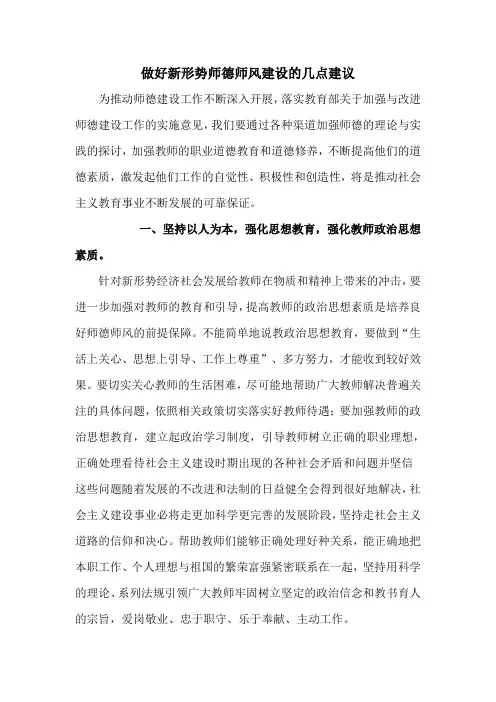 做好新形势师德师风建设的几点建议

为推动师德建设工作不断深入开展，落实教育部关于加强与改进师德建设工作的实施意见，我们要通过各种渠道加强师德的理论与实践的探讨，加强教师的职业道德教育和道德修养，不断提高他们的道德素质，激发起他们工作的自觉性、积极性和创造性，将是推动社会主义教育事业不断发展的可靠保证。

一、坚持以人为本，强化思想教育，强化教师政治思想素质。

针对新形势经济社会发展给教师在物质和精神上带来的冲击，要进一步加强对教师的教育和引导，提高教师的政治思想素质是培养良好师德师风的前提保障。不能简单地说教政治思想教育，要做到“生活上关心、思想上引导、工作上尊重”、多方努力，才能收到较好效果。要切实关心教师的生活困难，尽可能地帮助广大教师解决普遍关注的具体问题，依照相关政策切实落实好教师待遇；要加强教师的政治思想教育，建立起政治学习制度，引导教师树立正确的职业理想，正确处理看待社会主义建设时期出现的各种社会矛盾和问题并坚信这些问题随着发展的不改进和法制的日益健全会得到很好地解决，社会主义建设事业必将走更加科学更完善的发展阶段，坚持走社会主义道路的信仰和决心。帮助教师们能够正确处理好种关系，能正确地把本职工作、个人理想与祖国的繁荣富强紧密联系在一起，坚持用科学的理论、系列法规引领广大教师牢固树立坚定的政治信念和教书育人的宗旨，爱岗敬业、忠于职守、乐于奉献、主动工作。